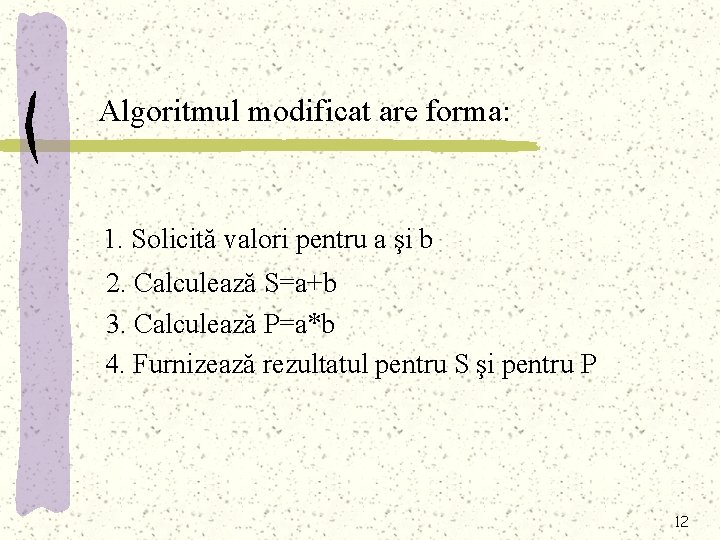 Algoritmul modificat are forma:

1. Solicită valori pentru a şi b
2. Calculează S=a+b
3. Calculează P=a*b
4. Furnizează rezultatul pentru S şi pentru P

12